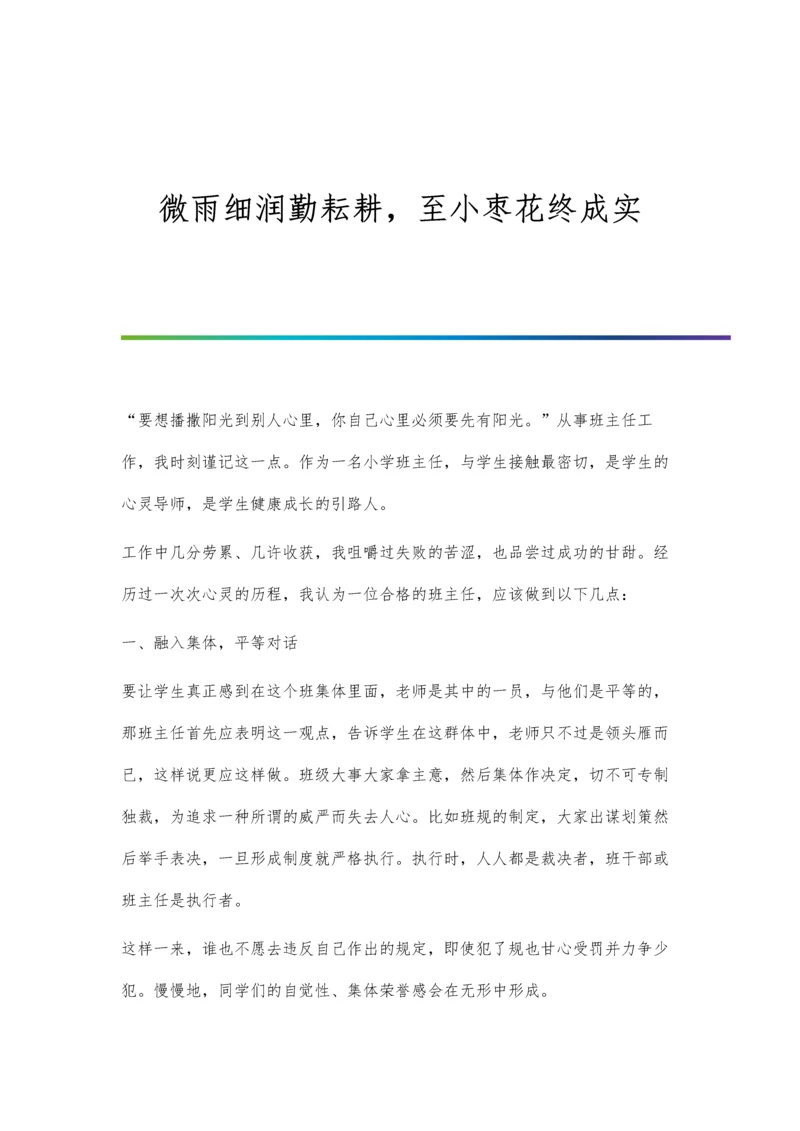 微雨细润勤耘耕，至小枣花终成实

“要想播撒阳光到别人心里，你自己心里必须要先有阳光。”从事班主任工作，我时刻谨记这一点。作为一名小学班主任，与学生接触最密切，是学生的心灵导师，是学生健康成长的引路人。

工作中几分劳累、几许收获，我咀嚼过失败的苦涩，也品尝过成功的甘甜。经历过一次次心灵的历程，我认为一位合格的班主任，应该做到以下几点：

一、融入集体，平等对话

要让学生真正感到在这个班集体里面，老师是其中的一员，与他们是平等的，那班主任首先应表明这一观点，告诉学生在这群体中，老师只不过是领头雁而已，这样说更应这样做。班级大事大家拿主意，然后集体作决定，切不可专制独裁，为追求一种所谓的威严而失去人心。比如班规的制定，大家出谋划策然后举手表决，一旦形成制度就严格执行。执行时，人人都是裁决者，班干部或班主任是执行者。

这样一来，谁也不愿去违反自己作出的规定，即使犯了规也甘心受罚并力争少犯。慢慢地，同学们的自觉性、集体荣誉感会在无形中形成。